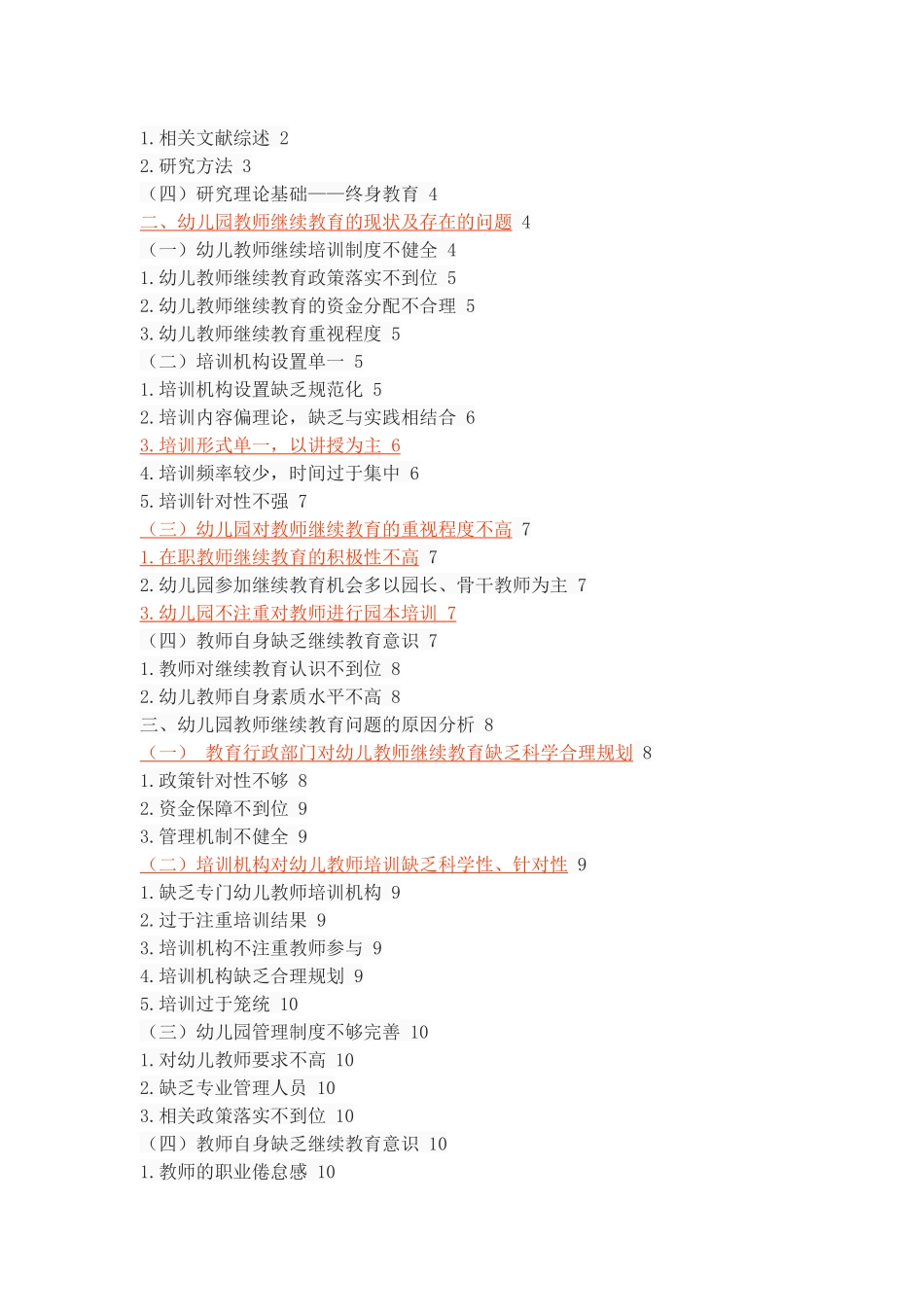 1.相关文献综述 2
2.研究方法 3
（四）研究理论基础——终身教育 4
二、幼儿园教师继续教育的现状及存在的问题 4
（一）幼儿教师继续培训制度不健全 4
1.幼儿教师继续教育政策落实不到位 5
2.幼儿教师继续教育的资金分配不合理 5
3.幼儿教师继续教育重视程度 5
（二）培训机构设置单一 5
1.培训机构设置缺乏规范化 5
2.培训内容偏理论，缺乏与实践相结合 6
3.培训形式单一，以讲授为主 6
4.培训频率较少，时间过于集中 6
5.培训针对性不强 7
（三）幼儿园对教师继续教育的重视程度不高 7
1.在职教师继续教育的积极性不高 7
2.幼儿园参加继续教育机会多以园长、骨干教师为主 7
3.幼儿园不注重对教师进行园本培训 7
（四）教师自身缺乏继续教育意识 7
1.教师对继续教育认识不到位 8
2.幼儿教师自身素质水平不高 8
三、幼儿园教师继续教育问题的原因分析 8
（一） 教育行政部门对幼儿教师继续教育缺乏科学合理规划 8
1.政策针对性不够 8
2.资金保障不到位 9
3.管理机制不健全 9
（二）培训机构对幼儿教师培训缺乏科学性、针对性 9
1.缺乏专门幼儿教师培训机构 9
2.过于注重培训结果 9
3.培训机构不注重教师参与 9
4.培训机构缺乏合理规划 9
5.培训过于笼统 10
（三）幼儿园管理制度不够完善 10
1.对幼儿教师要求不高 10
2.缺乏专业管理人员 10
3.相关政策落实不到位 10
（四）教师自身缺乏继续教育意识 10
1.教师的职业倦怠感 10